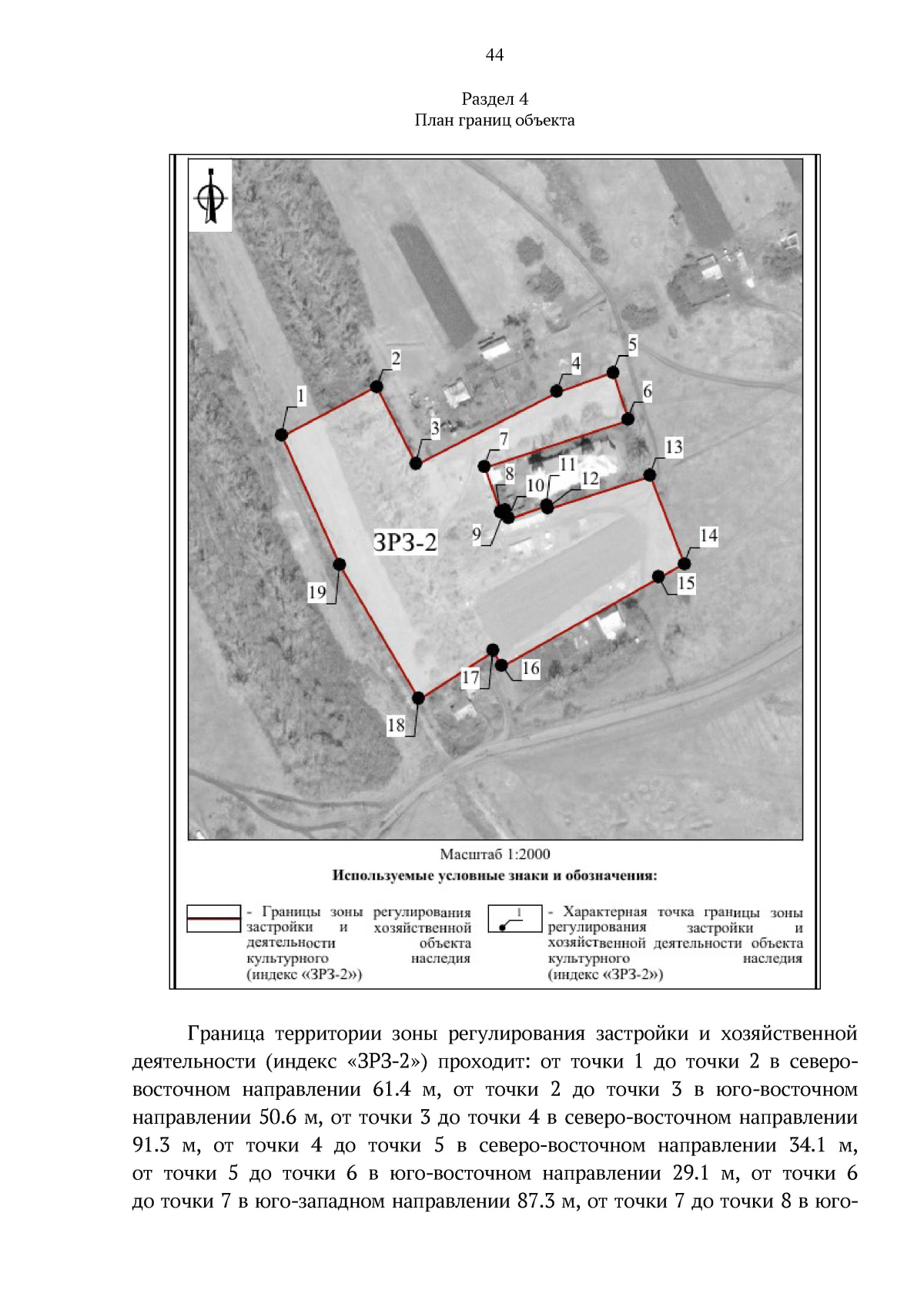 44

Раздел 4
План границ объекта

1
2
3
4
5
6
7
8
9
10
11
12
13
14
15
16
17
18
19
ЗРЗ-2

Масштаб 1:2000
Используемые условные знаки и обозначения:

- Границы зоны регулирования застройки и хозяйственной деятельности объекта культурного наследия (индекс «ЗРЗ-2»)

1
- Характерная точка границы зоны регулирования застройки и хозяйственной деятельности объекта культурного наследия (индекс «ЗРЗ-2»)

Граница территории зоны регулирования застройки и хозяйственной деятельности (индекс «ЗРЗ-2») проходит: от точки 1 до точки 2 в северо-восточном направлении 61.4 м, от точки 2 до точки 3 в юго-восточном направлении 50.6 м, от точки 3 до точки 4 в северо-восточном направлении 91.3 м, от точки 4 до точки 5 в северо-восточном направлении 34.1 м, от точки 5 до точки 6 в юго-восточном направлении 29.1 м, от точки 6 до точки 7 в юго-западном направлении 87.3 м, от точки 7 до точки 8 в юго-